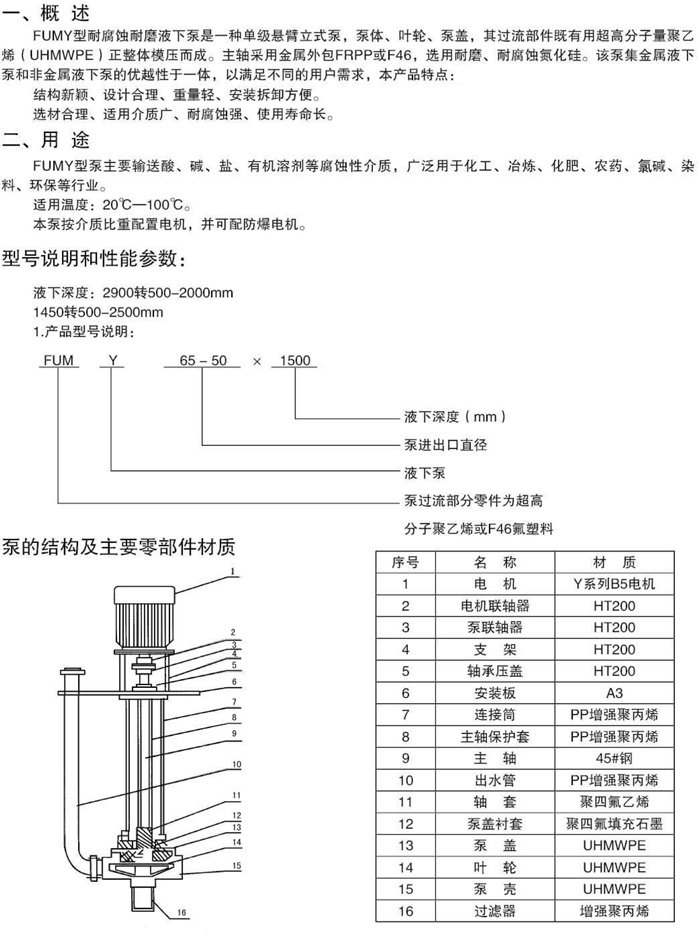 一、概 述

FUMY型耐腐蚀耐磨液下泵是一种单级悬臂立式泵，泵体、叶轮、泵盖，其过流部件既有用超高分子量聚乙烯（UHMWPE）正整体模压而成。主轴采用金属外包FRPP或F46，选用耐磨、耐腐蚀氮化硅。该泵集金属液下泵和非金属液下泵的优越性于一体，以满足不同的用户需求，本产品特点：

结构新颖、设计合理、重量轻、安装拆卸方便。

选材合理、适用介质广、耐腐蚀强、使用寿命长。

二、用 途

FUMY型泵主要输送酸、碱、盐、有机溶剂等腐蚀性介质，广泛用于化工、冶炼、化肥、农药、氯碱、染料、环保等行业。

适用温度：20℃—100℃。

本泵按介质比重配置电机，并可配防爆电机。

型号说明和性能参数：

液下深度：2900转500-2000mm

1450转500-2500mm

1.产品型号说明：

FUM Y 65－50 × 1500

液下深度（mm）

泵进出口直径

液下泵

泵过流部分零件为超高分子聚乙烯或F46氟塑料

泵的结构及主要零部件材质

1 2 3 4 5 6 7 8 9 10 11 12 13 14 15 16

| 序号 | 名 称 | 材 质 |
|---|---|---|
| 1 | 电 机 | Y系列B5电机 |
| 2 | 电机联轴器 | HT200 |
| 3 | 泵联轴器 | HT200 |
| 4 | 支 架 | HT200 |
| 5 | 轴承压盖 | HT200 |
| 6 | 安装板 | A3 |
| 7 | 连接筒 | PP增强聚丙烯 |
| 8 | 主轴保护套 | PP增强聚丙烯 |
| 9 | 主 轴 | 45#钢 |
| 10 | 出水管 | PP增强聚丙烯 |
| 11 | 轴 套 | 聚四氟乙烯 |
| 12 | 泵盖衬套 | 聚四氟填充石墨 |
| 13 | 泵 盖 | UHMWPE |
| 14 | 叶 轮 | UHMWPE |
| 15 | 泵 壳 | UHMWPE |
| 16 | 过滤器 | 增强聚丙烯 |